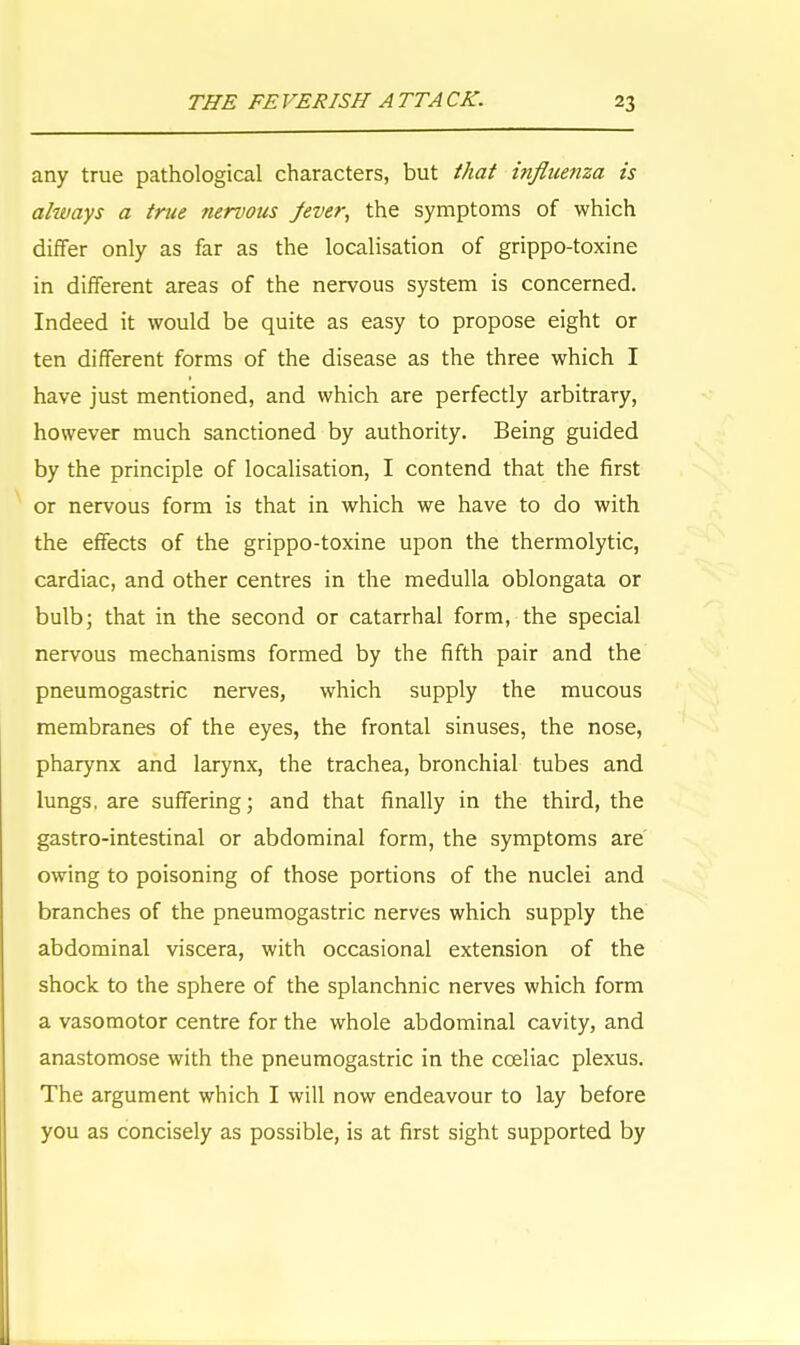 THE FEVERISH ATTACK. 23

any true pathological characters, but that influenza is always a true nervous fever, the symptoms of which differ only as far as the localisation of grippo-toxine in different areas of the nervous system is concerned. Indeed it would be quite as easy to propose eight or ten different forms of the disease as the three which I have just mentioned, and which are perfectly arbitrary, however much sanctioned by authority. Being guided by the principle of localisation, I contend that the first or nervous form is that in which we have to do with the effects of the grippo-toxine upon the thermolytic, cardiac, and other centres in the medulla oblongata or bulb; that in the second or catarrhal form, the special nervous mechanisms formed by the fifth pair and the pneumogastric nerves, which supply the mucous membranes of the eyes, the frontal sinuses, the nose, pharynx and larynx, the trachea, bronchial tubes and lungs, are suffering; and that finally in the third, the gastro-intestinal or abdominal form, the symptoms are owing to poisoning of those portions of the nuclei and branches of the pneumogastric nerves which supply the abdominal viscera, with occasional extension of the shock to the sphere of the splanchnic nerves which form a vasomotor centre for the whole abdominal cavity, and anastomose with the pneumogastric in the cœliac plexus. The argument which I will now endeavour to lay before you as concisely as possible, is at first sight supported by